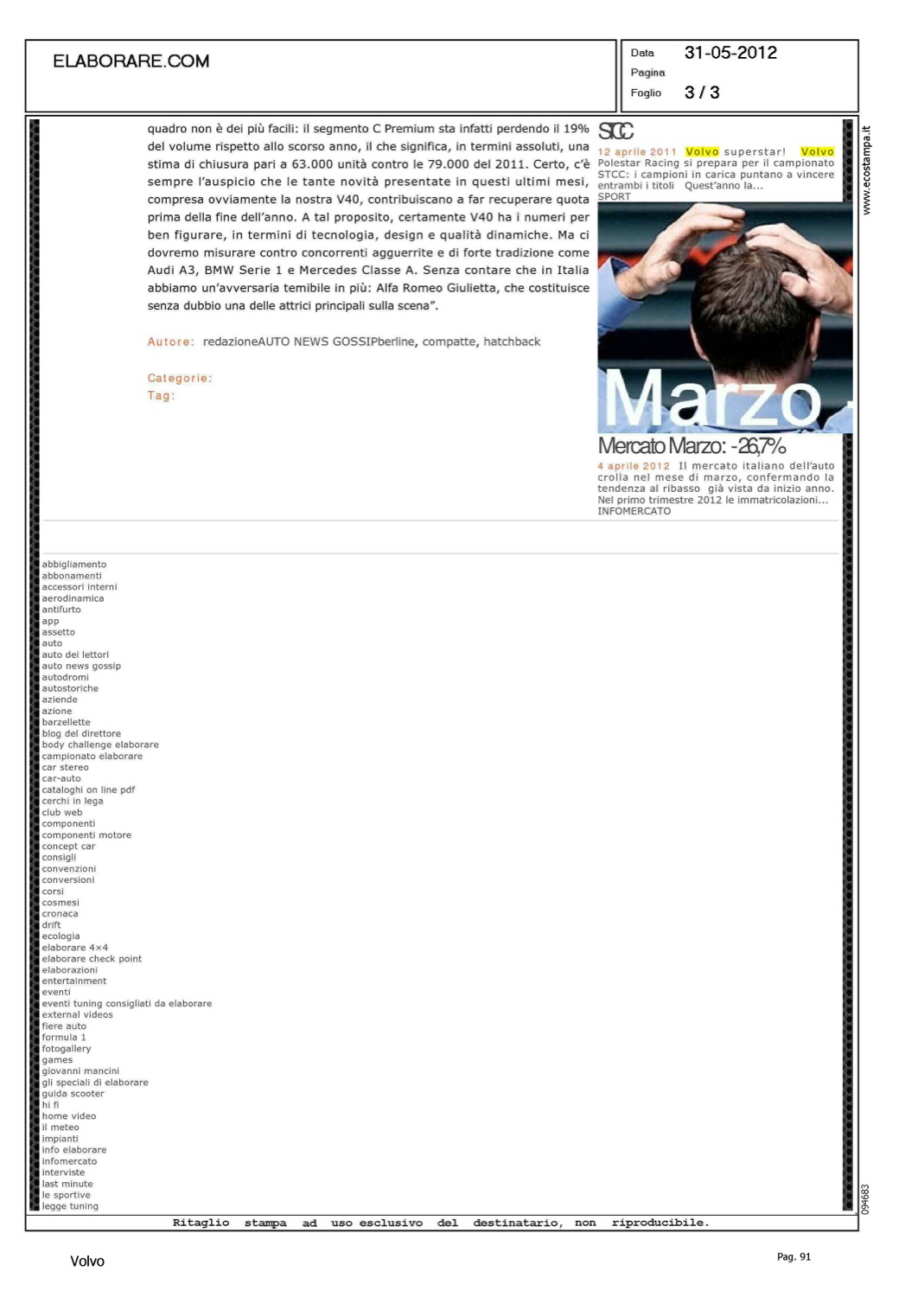 ELABORARE.COM

Data 31-05-2012
Pagina
Foglio 3 / 3

quadro non è dei più facili: il segmento C Premium sta infatti perdendo il 19% del volume rispetto allo scorso anno, il che significa, in termini assoluti, una stima di chiusura pari a 63.000 unità contro le 79.000 del 2011. Certo, c'è sempre l'auspicio che le tante novità presentate in questi ultimi mesi, compresa ovviamente la nostra V40, contribuiscano a far recuperare quota prima della fine dell'anno. A tal proposito, certamente V40 ha i numeri per ben figurare, in termini di tecnologia, design e qualità dinamiche. Ma ci dovremo misurare contro concorrenti agguerrite e di forte tradizione come Audi A3, BMW Serie 1 e Mercedes Classe A. Senza contare che in Italia abbiamo un'avversaria temibile in più: Alfa Romeo Giulietta, che costituisce senza dubbio una delle attrici principali sulla scena".

Autore: redazioneAUTO NEWS GOSSIPberline, compatte, hatchback

Categorie:
Tag:

STCC
12 aprile 2011 Volvo superstar! Volvo Polestar Racing si prepara per il campionato STCC: i campioni in carica puntano a vincere entrambi i titoli Quest'anno la...
SPORT

Marzo

Mercato Marzo: -26,7%
4 aprile 2012 Il mercato italiano dell'auto crolla nel mese di marzo, confermando la tendenza al ribasso già vista da inizio anno. Nel primo trimestre 2012 le immatricolazioni...
INFOMERCATO

abbigliamento
abbonamenti
accessori interni
aerodinamica
antifurto
app
assetto
auto
auto dei lettori
auto news gossip
autodromi
autostoriche
aziende
azione
barzellette
blog del direttore
body challenge elaborare
campionato elaborare
car stereo
car-auto
cataloghi on line pdf
cerchi in lega
club web
componenti
componenti motore
concept car
consigli
convenzioni
conversioni
corsi
cosmesi
cronaca
drift
ecologia
elaborare 4×4
elaborare check point
elaborazioni
entertainment
eventi
eventi tuning consigliati da elaborare
external videos
fiere auto
formula 1
fotogallery
games
giovanni mancini
gli speciali di elaborare
guida scooter
hi fi
home video
il meteo
impianti
info elaborare
infomercato
interviste
last minute
le sportive
legge tuning

www.ecostampa.it

094683

Ritaglio stampa ad uso esclusivo del destinatario, non riproducibile.

Volvo

Pag. 91